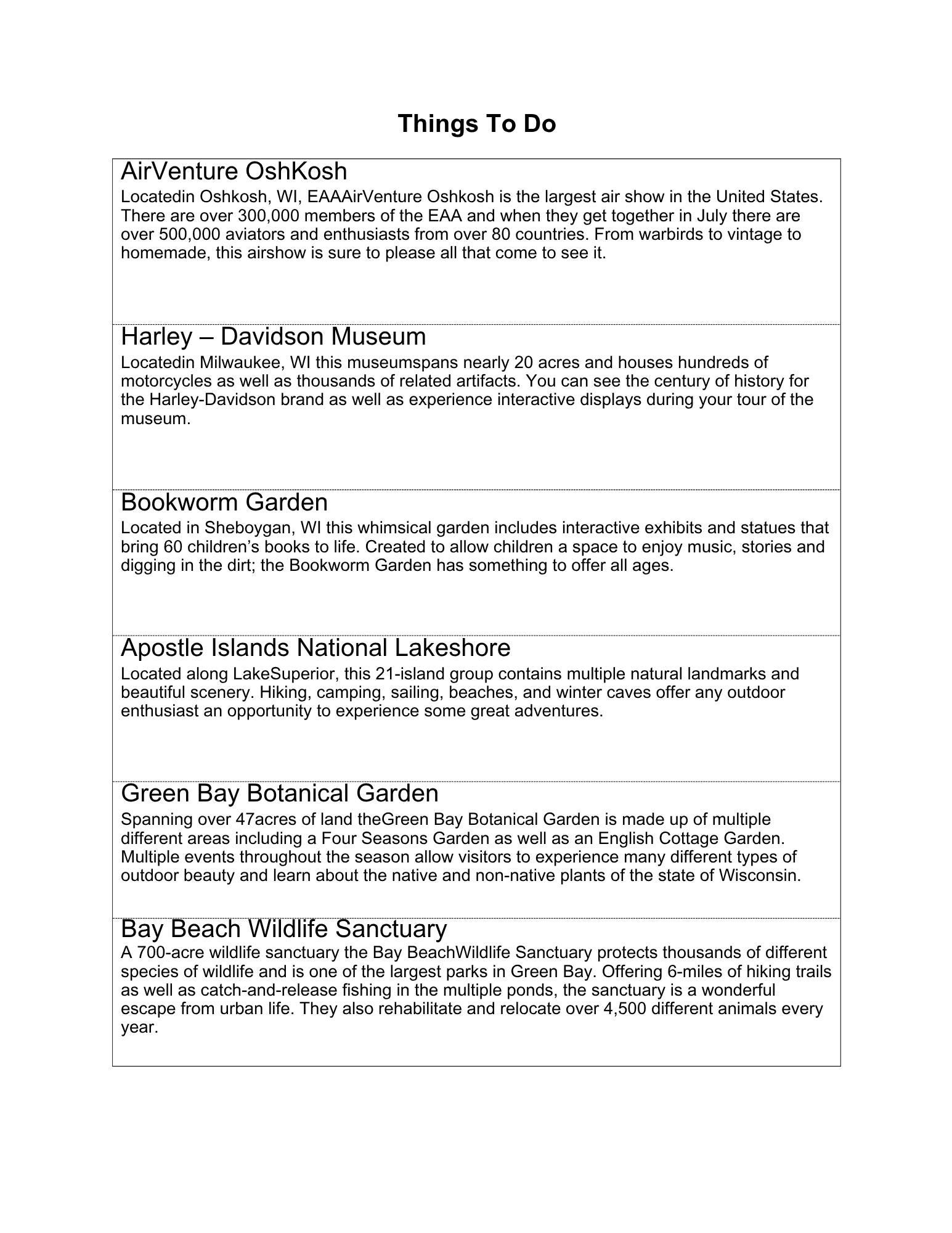 Things To Do

AirVenture OshKosh
Locatedin Oshkosh, WI, EAAAirVenture Oshkosh is the largest air show in the United States. There are over 300,000 members of the EAA and when they get together in July there are over 500,000 aviators and enthusiasts from over 80 countries. From warbirds to vintage to homemade, this airshow is sure to please all that come to see it.

Harley – Davidson Museum
Locatedin Milwaukee, WI this museumspans nearly 20 acres and houses hundreds of motorcycles as well as thousands of related artifacts. You can see the century of history for the Harley-Davidson brand as well as experience interactive displays during your tour of the museum.

Bookworm Garden
Located in Sheboygan, WI this whimsical garden includes interactive exhibits and statues that bring 60 children's books to life. Created to allow children a space to enjoy music, stories and digging in the dirt; the Bookworm Garden has something to offer all ages.

Apostle Islands National Lakeshore
Located along LakeSuperior, this 21-island group contains multiple natural landmarks and beautiful scenery. Hiking, camping, sailing, beaches, and winter caves offer any outdoor enthusiast an opportunity to experience some great adventures.

Green Bay Botanical Garden
Spanning over 47acres of land theGreen Bay Botanical Garden is made up of multiple different areas including a Four Seasons Garden as well as an English Cottage Garden. Multiple events throughout the season allow visitors to experience many different types of outdoor beauty and learn about the native and non-native plants of the state of Wisconsin.

Bay Beach Wildlife Sanctuary
A 700-acre wildlife sanctuary the Bay BeachWildlife Sanctuary protects thousands of different species of wildlife and is one of the largest parks in Green Bay. Offering 6-miles of hiking trails as well as catch-and-release fishing in the multiple ponds, the sanctuary is a wonderful escape from urban life. They also rehabilitate and relocate over 4,500 different animals every year.